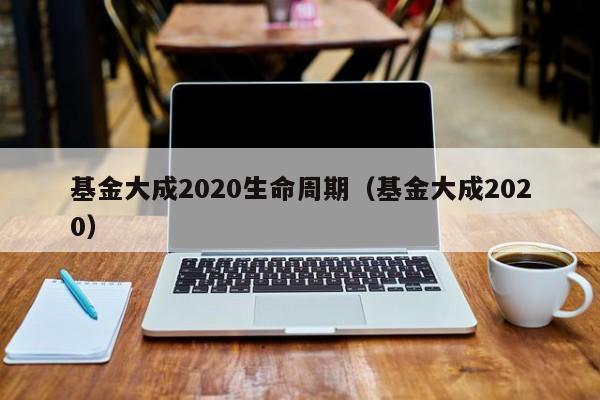 基金大成2020生命周期（基金大成2020）